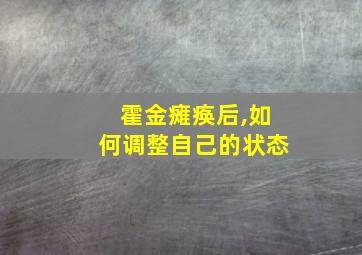 霍金瘫痪后,如何调整自己的状态